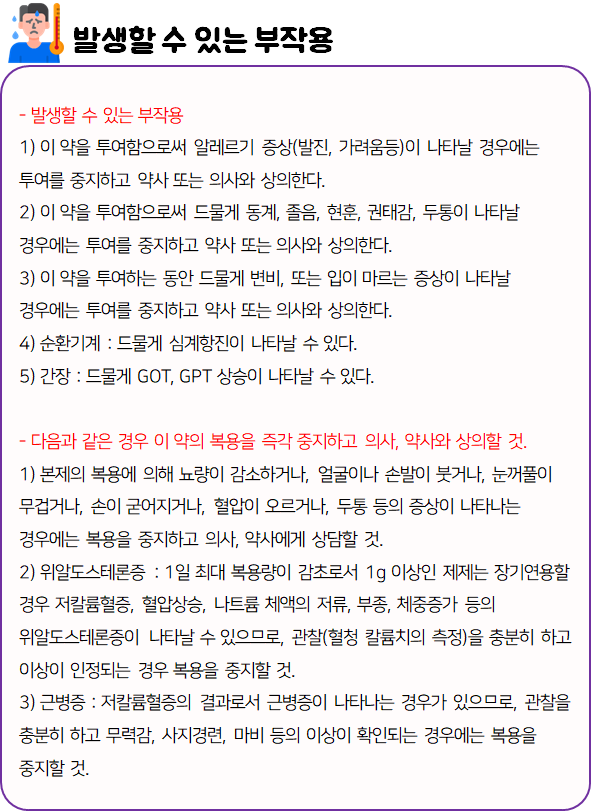 발생할 수 있는 부작용

- 발생할 수 있는 부작용
1) 이 약을 투여함으로써 알레르기 증상(발진, 가려움등)이 나타날 경우에는 투여를 중지하고 약사 또는 의사와 상의한다.
2) 이 약을 투여함으로써 드물게 동계, 졸음, 현훈, 권태감, 두통이 나타날 경우에는 투여를 중지하고 약사 또는 의사와 상의한다.
3) 이 약을 투여하는 동안 드물게 변비, 또는 입이 마르는 증상이 나타날 경우에는 투여를 중지하고 약사 또는 의사와 상의한다.
4) 순환기계 : 드물게 심계항진이 나타날 수 있다.
5) 간장 : 드물게 GOT, GPT 상승이 나타날 수 있다.

- 다음과 같은 경우 이 약의 복용을 즉각 중지하고 의사, 약사와 상의할 것.
1) 본제의 복용에 의해 뇨량이 감소하거나, 얼굴이나 손발이 붓거나, 눈꺼풀이 무겁거나, 손이 굳어지거나, 혈압이 오르거나, 두통 등의 증상이 나타나는 경우에는 복용을 중지하고 의사, 약사에게 상담할 것.
2) 위알도스테론증 : 1일 최대 복용량이 감초로서 1g 이상인 제제는 장기연용할 경우 저칼륨혈증, 혈압상승, 나트륨 체액의 저류, 부종, 체중증가 등의 위알도스테론증이 나타날 수 있으므로, 관찰(혈청 칼륨치의 측정)을 충분히 하고 이상이 인정되는 경우 복용을 중지할 것.
3) 근병증 : 저칼륨혈증의 결과로서 근병증이 나타나는 경우가 있으므로, 관찰을 충분히 하고 무력감, 사지경련, 마비 등의 이상이 확인되는 경우에는 복용을 중지할 것.